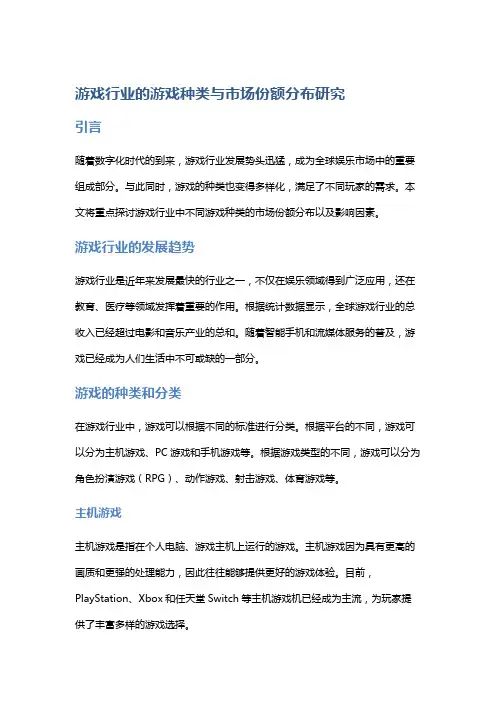 游戏行业的游戏种类与市场份额分布研究

引言

随着数字化时代的到来，游戏行业发展势头迅猛，成为全球娱乐市场中的重要组成部分。与此同时，游戏的种类也变得多样化，满足了不同玩家的需求。本文将重点探讨游戏行业中不同游戏种类的市场份额分布以及影响因素。

游戏行业的发展趋势

游戏行业是近年来发展最快的行业之一，不仅在娱乐领域得到广泛应用，还在教育、医疗等领域发挥着重要的作用。根据统计数据显示，全球游戏行业的总收入已经超过电影和音乐产业的总和。随着智能手机和流媒体服务的普及，游戏已经成为人们生活中不可或缺的一部分。

游戏的种类和分类

在游戏行业中，游戏可以根据不同的标准进行分类。根据平台的不同，游戏可以分为主机游戏、PC 游戏和手机游戏等。根据游戏类型的不同，游戏可以分为角色扮演游戏（RPG）、动作游戏、射击游戏、体育游戏等。

主机游戏

主机游戏是指在个人电脑、游戏主机上运行的游戏。主机游戏因为具有更高的画质和更强的处理能力，因此往往能够提供更好的游戏体验。目前，PlayStation、Xbox 和任天堂 Switch 等主机游戏机已经成为主流，为玩家提供了丰富多样的游戏选择。